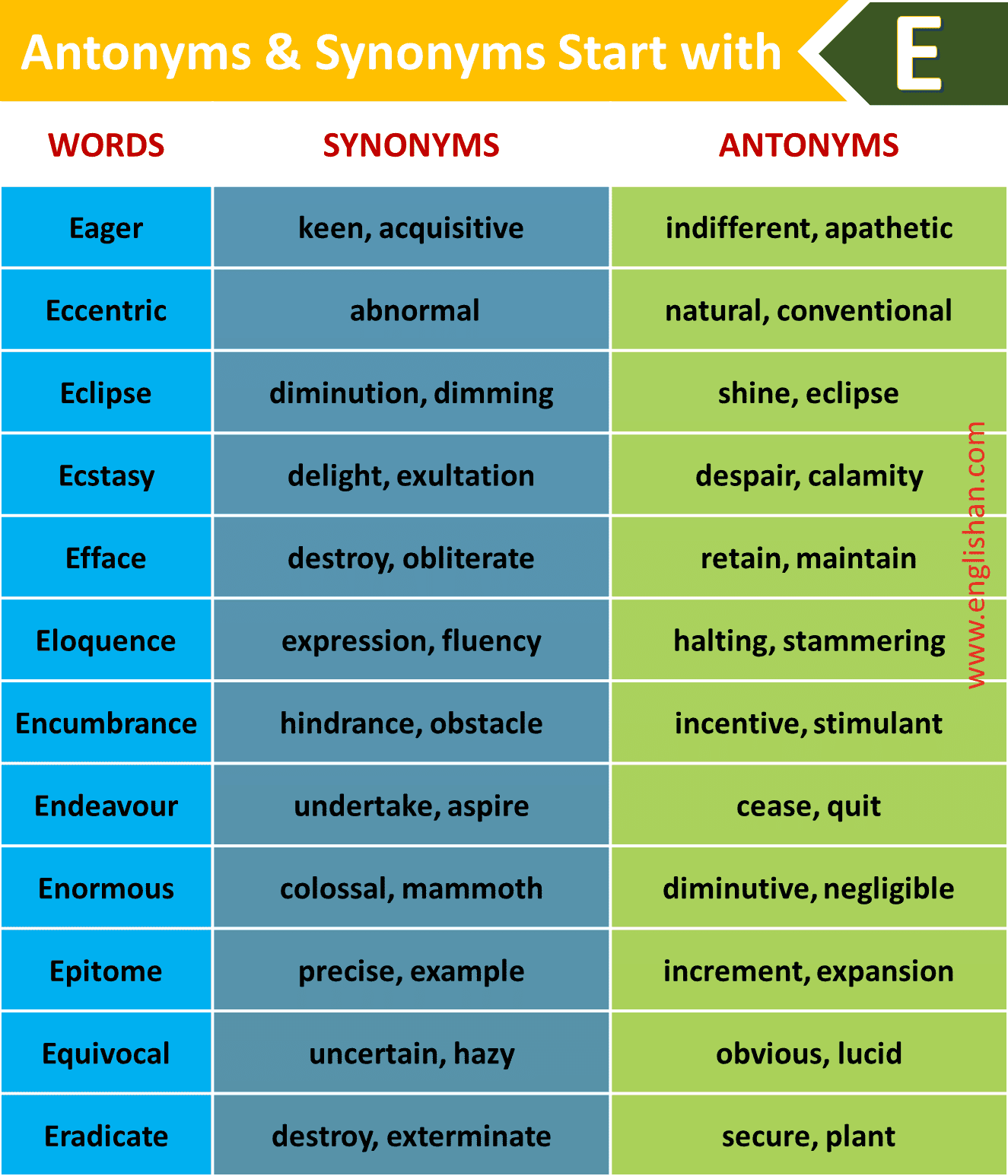 Antonyms & Synonyms Start with E

| WORDS | SYNONYMS | ANTONYMS |
|---|---|---|
| Eager | keen, acquisitive | indifferent, apathetic |
| Eccentric | abnormal | natural, conventional |
| Eclipse | diminution, dimming | shine, eclipse |
| Ecstasy | delight, exultation | despair, calamity |
| Efface | destroy, obliterate | retain, maintain |
| Eloquence | expression, fluency | halting, stammering |
| Encumbrance | hindrance, obstacle | incentive, stimulant |
| Endeavour | undertake, aspire | cease, quit |
| Enormous | colossal, mammoth | diminutive, negligible |
| Epitome | precise, example | increment, expansion |
| Equivocal | uncertain, hazy | obvious, lucid |
| Eradicate | destroy, exterminate | secure, plant |

www.englishan.com